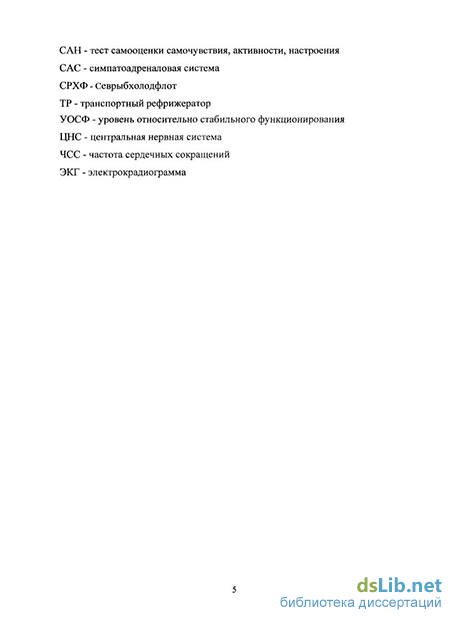 САН - тест самооценки самочувствия, активности, настроения

САС - симпатоадреналовая система

СРХФ - Севрыбхолодфлот

ТР - транспортный рефрижератор

УОСФ - уровень относительно стабильного функционирования

ЦНС - центральная нервная система

ЧСС - частота сердечных сокращений

ЭКГ - электрокрадиограмма

5

dsLib.net
библиотека диссертаций